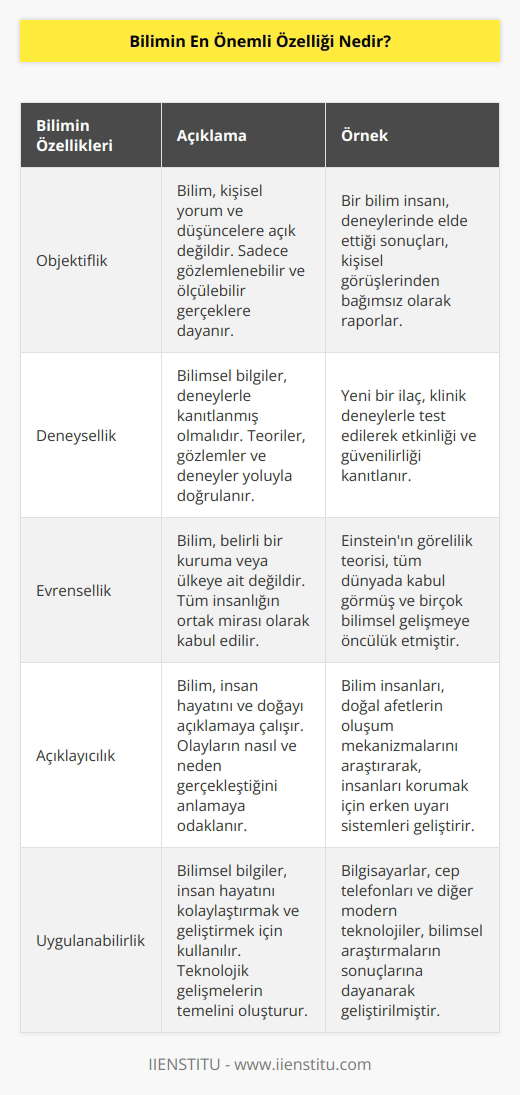 Bilimin En Önemli Özelliği Nedir?

| Bilimin Özellikleri | Açıklama | Örnek |
|---|---|---|
| Objektiflik | Bilim, kişisel yorum ve düşüncelere açık değildir. Sadece gözlemlenebilir ve ölçülebilir gerçeklere dayanır. | Bir bilim insanı, deneylerinde elde ettiği sonuçları, kişisel görüşlerinden bağımsız olarak raporlar. |
| Deneysellik | Bilimsel bilgiler, deneylerle kanıtlanmış olmalıdır. Teoriler, gözlemler ve deneyler yoluyla doğrulanır. | Yeni bir ilaç, klinik deneylerle test edilerek etkinliği ve güvenilirliği kanıtlanır. |
| Evrensellik | Bilim, belirli bir kuruma veya ülkeye ait değildir. Tüm insanlığın ortak mirası olarak kabul edilir. | Einstein'ın görelilik teorisi, tüm dünyada kabul görmüş ve birçok bilimsel gelişmeye öncülük etmiştir. |
| Açıklayıcılık | Bilim, insan hayatını ve doğayı açıklamaya çalışır. Olayların nasıl ve neden gerçekleştiğini anlamaya odaklanır. | Bilim insanları, doğal afetlerin oluşum mekanizmalarını araştırarak, insanları korumak için erken uyarı sistemleri geliştirir. |
| Uygulanabilirlik | Bilimsel bilgiler, insan hayatını kolaylaştırmak ve geliştirmek için kullanılır. Teknolojik gelişmelerin temelini oluşturur. | Bilgisayarlar, cep telefonları ve diğer modern teknolojiler, bilimsel araştırmaların sonuçlarına dayanarak geliştirilmiştir. |

IIENSTITU - www.iienstitu.com